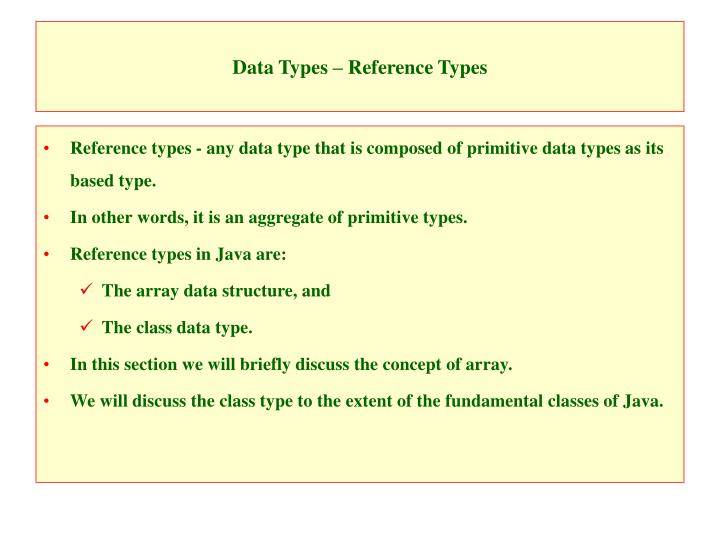 Data Types – Reference Types

• Reference types - any data type that is composed of primitive data types as its based type.

• In other words, it is an aggregate of primitive types.

• Reference types in Java are:

✓ The array data structure, and

✓ The class data type.

• In this section we will briefly discuss the concept of array.

• We will discuss the class type to the extent of the fundamental classes of Java.